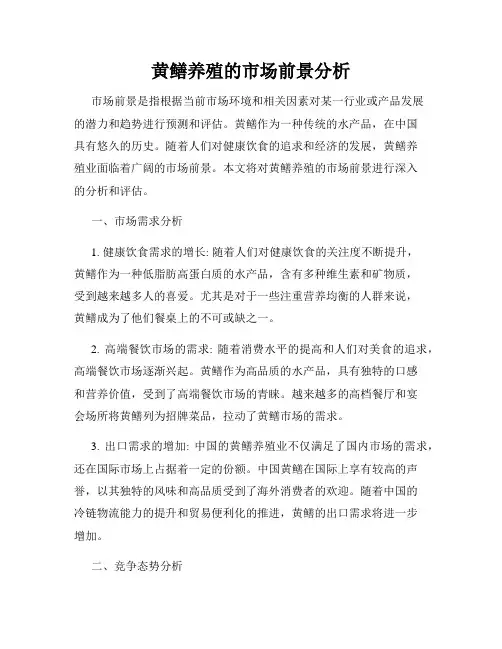 黄鳝养殖的市场前景分析

市场前景是指根据当前市场环境和相关因素对某一行业或产品发展的潜力和趋势进行预测和评估。黄鳝作为一种传统的水产品，在中国具有悠久的历史。随着人们对健康饮食的追求和经济的发展，黄鳝养殖业面临着广阔的市场前景。本文将对黄鳝养殖的市场前景进行深入的分析和评估。

一、市场需求分析

1. 健康饮食需求的增长: 随着人们对健康饮食的关注度不断提升，黄鳝作为一种低脂肪高蛋白质的水产品，含有多种维生素和矿物质，受到越来越多人的喜爱。尤其是对于一些注重营养均衡的人群来说，黄鳝成为了他们餐桌上的不可或缺之一。

2. 高端餐饮市场的需求: 随着消费水平的提高和人们对美食的追求，高端餐饮市场逐渐兴起。黄鳝作为高品质的水产品，具有独特的口感和营养价值，受到了高端餐饮市场的青睐。越来越多的高档餐厅和宴会场所将黄鳝列为招牌菜品，拉动了黄鳝市场的需求。

3. 出口需求的增加: 中国的黄鳝养殖业不仅满足了国内市场的需求，还在国际市场上占据着一定的份额。中国黄鳝在国际上享有较高的声誉，以其独特的风味和高品质受到了海外消费者的欢迎。随着中国的冷链物流能力的提升和贸易便利化的推进，黄鳝的出口需求将进一步增加。

二、竞争态势分析